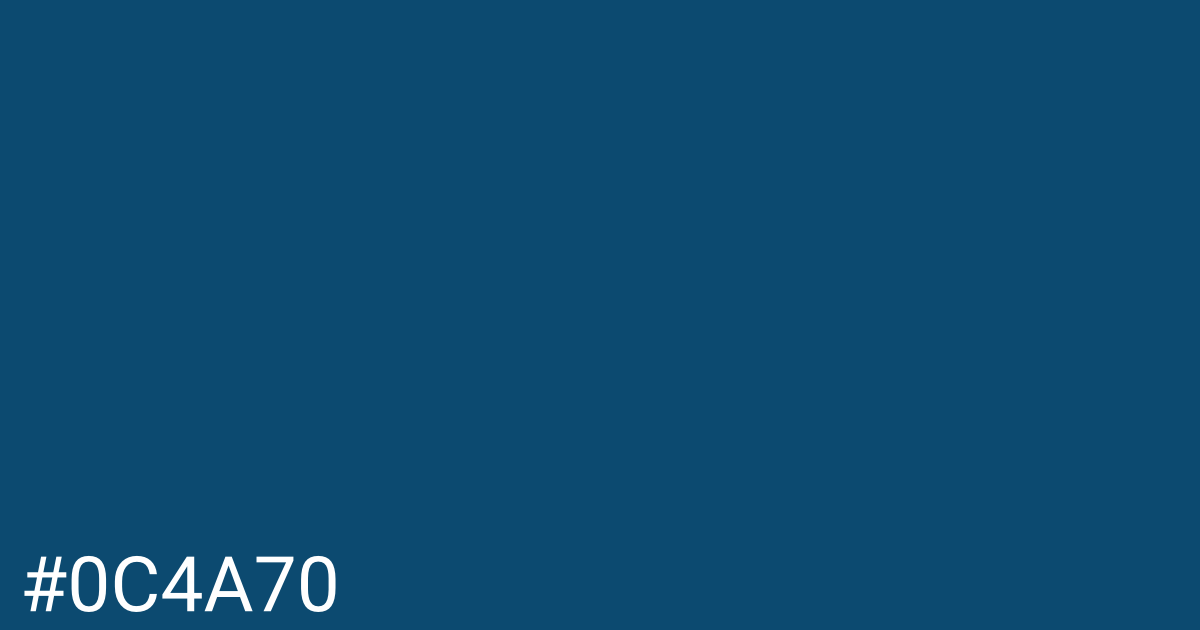 #0C4A70